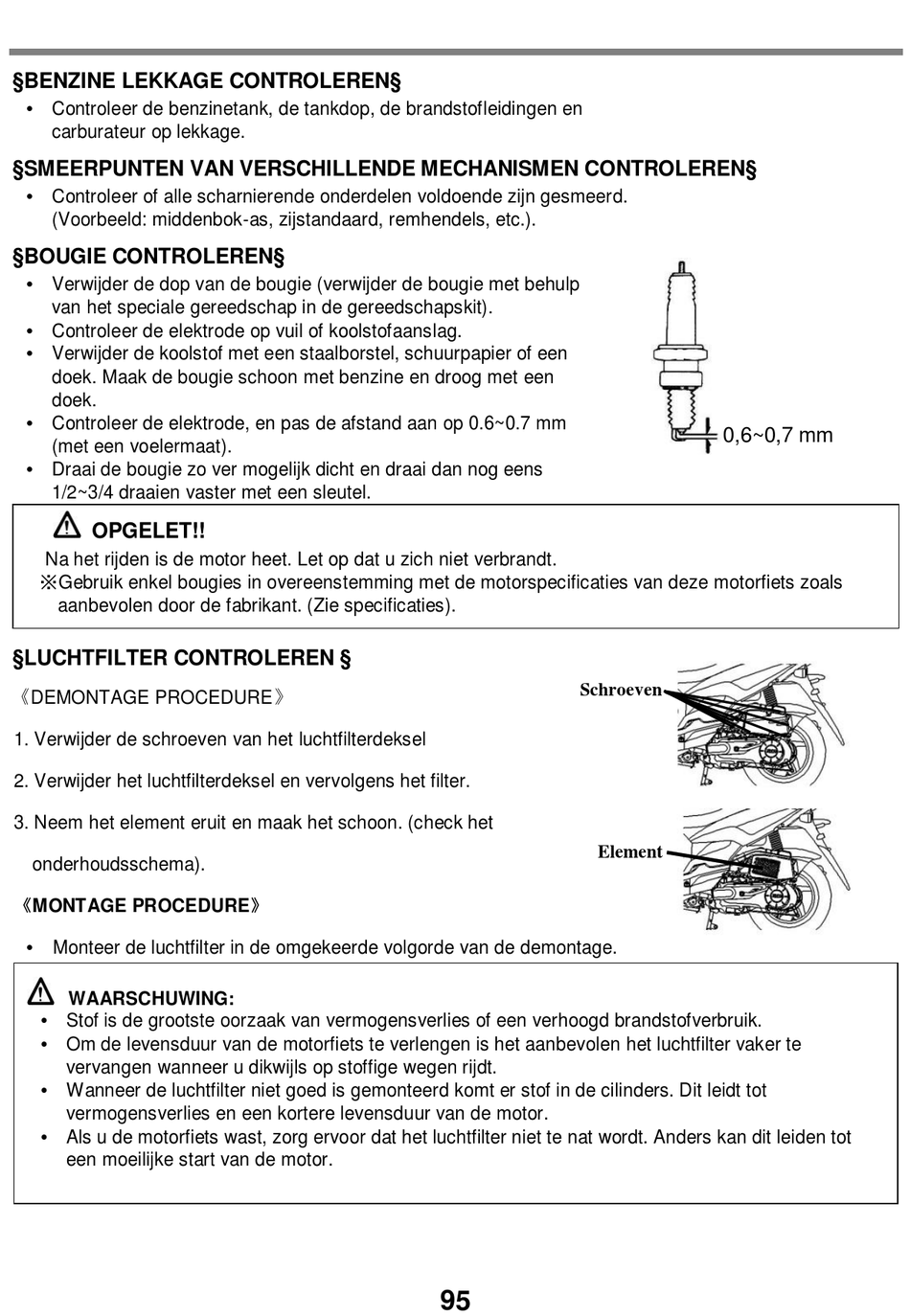 §BENZINE LEKKAGE CONTROLEREN§

• Controleer de benzinetank, de tankdop, de brandstofleidingen en carburateur op lekkage.

§SMEERPUNTEN VAN VERSCHILLENDE MECHANISMEN CONTROLEREN§

• Controleer of alle scharnierende onderdelen voldoende zijn gesmeerd. (Voorbeeld: middenbok-as, zijstandaard, remhendels, etc.).

§BOUGIE CONTROLEREN§

• Verwijder de dop van de bougie (verwijder de bougie met behulp van het speciale gereedschap in de gereedschapskit).
• Controleer de elektrode op vuil of koolstofaanslag.
• Verwijder de koolstof met een staalborstel, schuurpapier of een doek. Maak de bougie schoon met benzine en droog met een doek.
• Controleer de elektrode, en pas de afstand aan op 0.6~0.7 mm (met een voelermaat).
• Draai de bougie zo ver mogelijk dicht en draai dan nog eens 1/2~3/4 draaien vaster met een sleutel.

0,6~0,7 mm

OPGELET!!
Na het rijden is de motor heet. Let op dat u zich niet verbrandt.
※Gebruik enkel bougies in overeenstemming met de motorspecificaties van deze motorfiets zoals aanbevolen door de fabrikant. (Zie specificaties).

§LUCHTFILTER CONTROLEREN §

《DEMONTAGE PROCEDURE》

1. Verwijder de schroeven van het luchtfilterdeksel

2. Verwijder het luchtfilterdeksel en vervolgens het filter.

3. Neem het element eruit en maak het schoon. (check het onderhoudsschema).

Schroeven

Element

《MONTAGE PROCEDURE》

• Monteer de luchtfilter in de omgekeerde volgorde van de demontage.

WAARSCHUWING:
• Stof is de grootste oorzaak van vermogensverlies of een verhoogd brandstofverbruik.
• Om de levensduur van de motorfiets te verlengen is het aanbevolen het luchtfilter vaker te vervangen wanneer u dikwijls op stoffige wegen rijdt.
• Wanneer de luchtfilter niet goed is gemonteerd komt er stof in de cilinders. Dit leidt tot vermogensverlies en een kortere levensduur van de motor.
• Als u de motorfiets wast, zorg ervoor dat het luchtfilter niet te nat wordt. Anders kan dit leiden tot een moeilijke start van de motor.

95